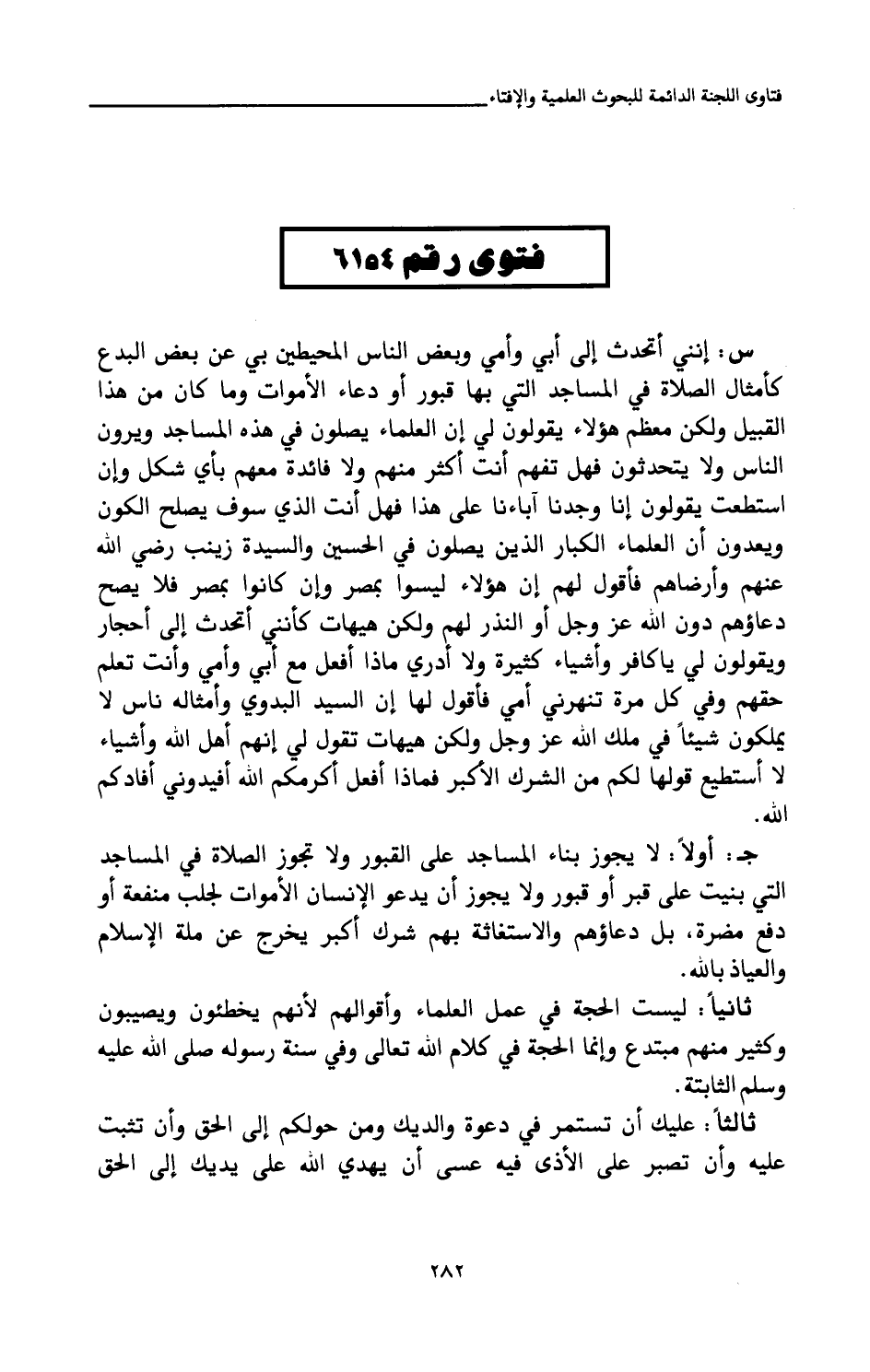 فتاوى اللجنة الدائمة للبحوث العلمية والإفتاء

فتوى رقم ٦١٥٤

س: إنني أتحدث إلى أبي وأمي وبعض الناس المحيطين بي عن بعض البدع كأمثال الصلاة في المساجد التي بها قبور أو دعاء الأموات وما كان من هذا القبيل ولكن معظم هؤلاء يقولون لي إن العلماء يصلون في هذه المساجد ويرون الناس ولا يتحدثون فهل تفهم أنت أكثر منهم ولا فائدة معهم بأي شكل وإن استطعت يقولون إنا وجدنا آباءنا على هذا فهل أنت الذي سوف يصلح الكون ويعدون أن العلماء الكبار الذين يصلون في الحسين والسيدة زينب رضي الله عنهم وأرضاهم فأقول لهم إن هؤلاء ليسوا بمصر وإن كانوا بمصر فلا يصح دعاؤهم دون الله عز وجل أو النذر لهم ولكن هيهات كأنني أتحدث إلى أحجار ويقولون لي ياكافر وأشياء كثيرة ولا أدري ماذا أفعل مع أبي وأمي وأنت تعلم حقهم وفي كل مرة تنهرني أمي فأقول لها إن السيد البدوي وأمثاله ناس لا يملكون شيئاً في ملك الله عز وجل ولكن هيهات تقول لي إنهم أهل الله وأشياء لا أستطيع قولها لكم من الشرك الأكبر فماذا أفعل أكرمكم الله أفيدوني أفادكم الله.

جـ: أولاً: لا يجوز بناء المساجد على القبور ولا تجوز الصلاة في المساجد التي بنيت على قبر أو قبور ولا يجوز أن يدعو الإنسان الأموات لجلب منفعة أو دفع مضرة، بل دعاؤهم والاستغاثة بهم شرك أكبر يخرج عن ملة الإسلام والعياذ بالله.

ثانياً: ليست الحجة في عمل العلماء وأقوالهم لأنهم يخطئون ويصيبون وكثير منهم مبتدع وإنما الحجة في كلام الله تعالى وفي سنة رسوله صلى الله عليه وسلم الثابتة.

ثالثاً: عليك أن تستمر في دعوة والديك ومن حولكم إلى الحق وأن تثبت عليه وأن تصبر على الأذى فيه عسى أن يهدي الله على يديك إلى الحق

٢٨٢